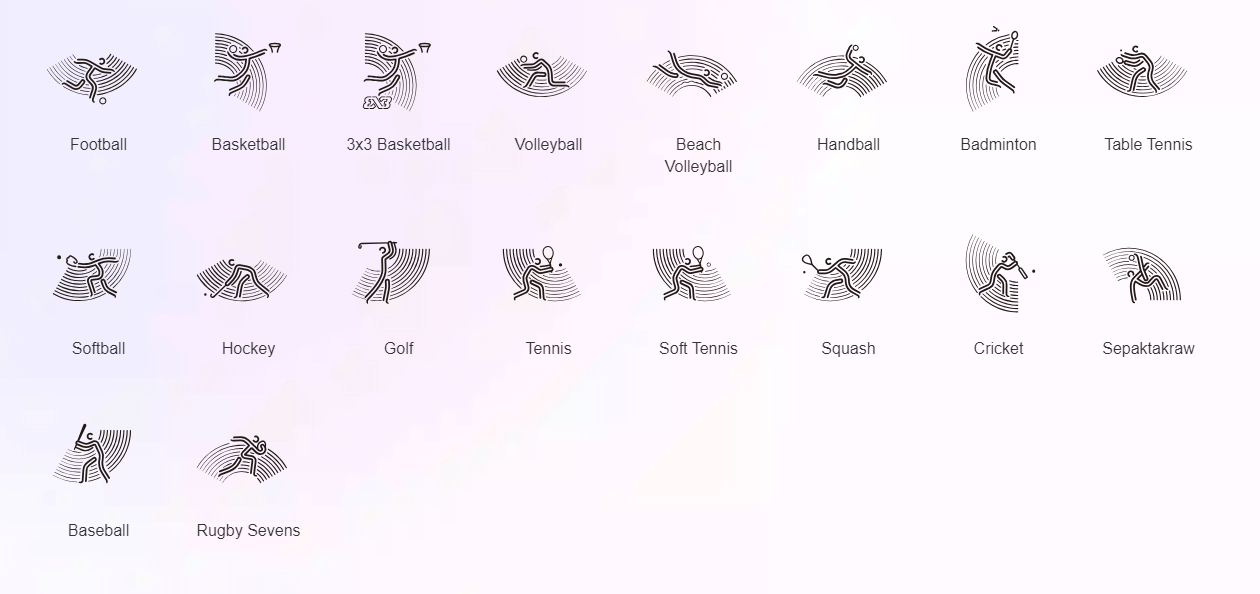 Football

Basketball

3x3 Basketball

Volleyball

Beach Volleyball

Handball

Badminton

Table Tennis

Softball

Hockey

Golf

Tennis

Soft Tennis

Squash

Cricket

Sepaktakraw

Baseball

Rugby Sevens